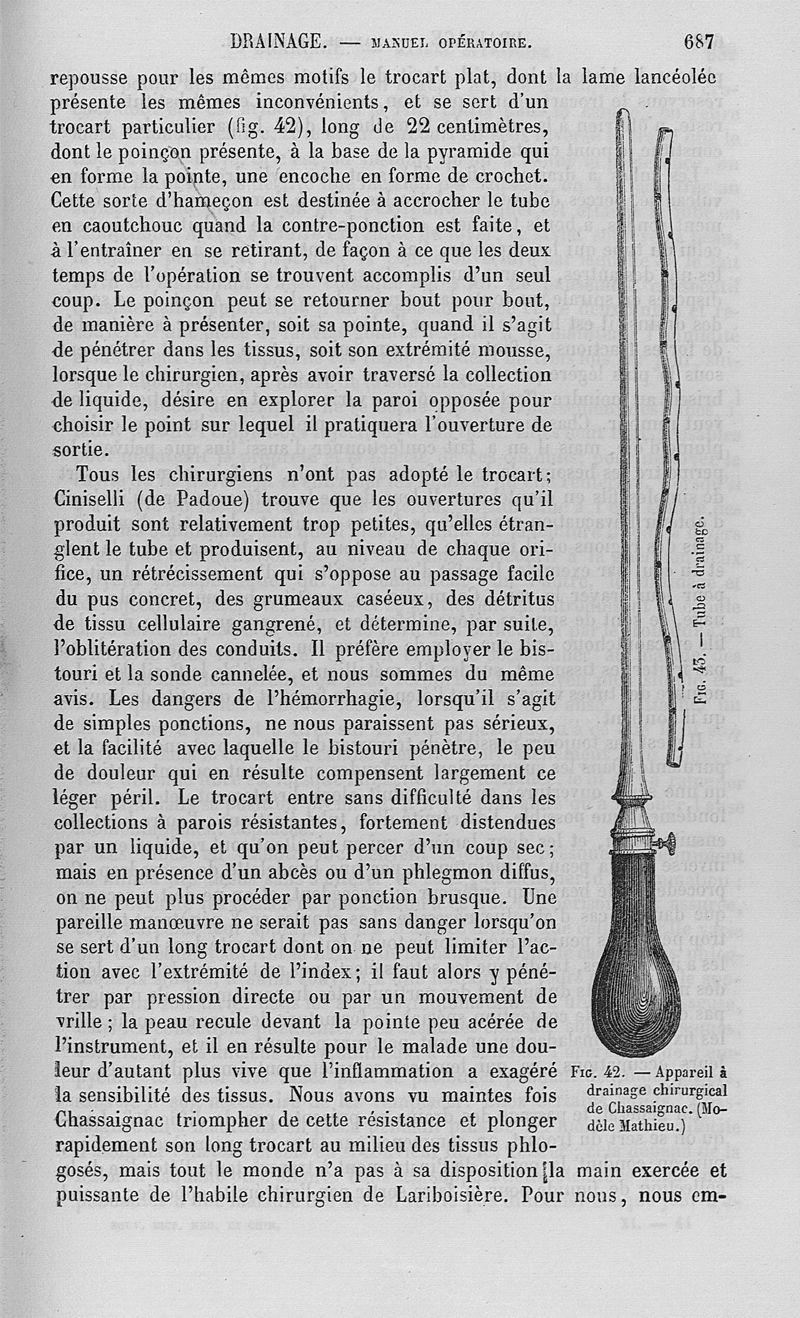 DRAINAGE. — MANUEL OPÉRATOIRE. 687

repousse pour les mêmes motifs le trocart plat, dont la lame lancéolée présente les mêmes inconvénients, et se sert d'un trocart particulier (fig. 42), long de 22 centimètres, dont le poinçon présente, à la base de la pyramide qui en forme la pointe, une encoche en forme de crochet. Cette sorte d'hameçon est destinée à accrocher le tube en caoutchouc quand la contre-ponction est faite, et à l'entraîner en se retirant, de façon à ce que les deux temps de l'opération se trouvent accomplis d'un seul coup. Le poinçon peut se retourner bout pour bout, de manière à présenter, soit sa pointe, quand il s'agit de pénétrer dans les tissus, soit son extrémité mousse, lorsque le chirurgien, après avoir traversé la collection de liquide, désire en explorer la paroi opposée pour choisir le point sur lequel il pratiquera l'ouverture de sortie.

Tous les chirurgiens n'ont pas adopté le trocart; Ciniselli (de Padoue) trouve que les ouvertures qu'il produit sont relativement trop petites, qu'elles étranglent le tube et produisent, au niveau de chaque orifice, un rétrécissement qui s'oppose au passage facile du pus concret, des grumeaux caséeux, des détritus de tissu cellulaire gangrené, et détermine, par suite, l'oblitération des conduits. Il préfère employer le bistouri et la sonde cannelée, et nous sommes du même avis. Les dangers de l'hémorrhagie, lorsqu'il s'agit de simples ponctions, ne nous paraissent pas sérieux, et la facilité avec laquelle le bistouri pénètre, le peu de douleur qui en résulte compensent largement ce léger péril. Le trocart entre sans difficulté dans les collections à parois résistantes, fortement distendues par un liquide, et qu'on peut percer d'un coup sec; mais en présence d'un abcès ou d'un phlegmon diffus, on ne peut plus procéder par ponction brusque. Une pareille manœuvre ne serait pas sans danger lorsqu'on se sert d'un long trocart dont on ne peut limiter l'action avec l'extrémité de l'index; il faut alors y pénétrer par pression directe ou par un mouvement de vrille; la peau recule devant la pointe peu acérée de l'instrument, et il en résulte pour le malade une douleur d'autant plus vive que l'inflammation a exagéré la sensibilité des tissus. Nous avons vu maintes fois Chassaignac triompher de cette résistance et plonger rapidement son long trocart au milieu des tissus phlogosés, mais tout le monde n'a pas à sa disposition la main exercée et puissante de l'habile chirurgien de Lariboisière. Pour nous, nous em-

Fig. 43. — Tube à drainage.

Fig. 42. — Appareil à drainage chirurgical de Chassaignac. (Modèle Mathieu.)